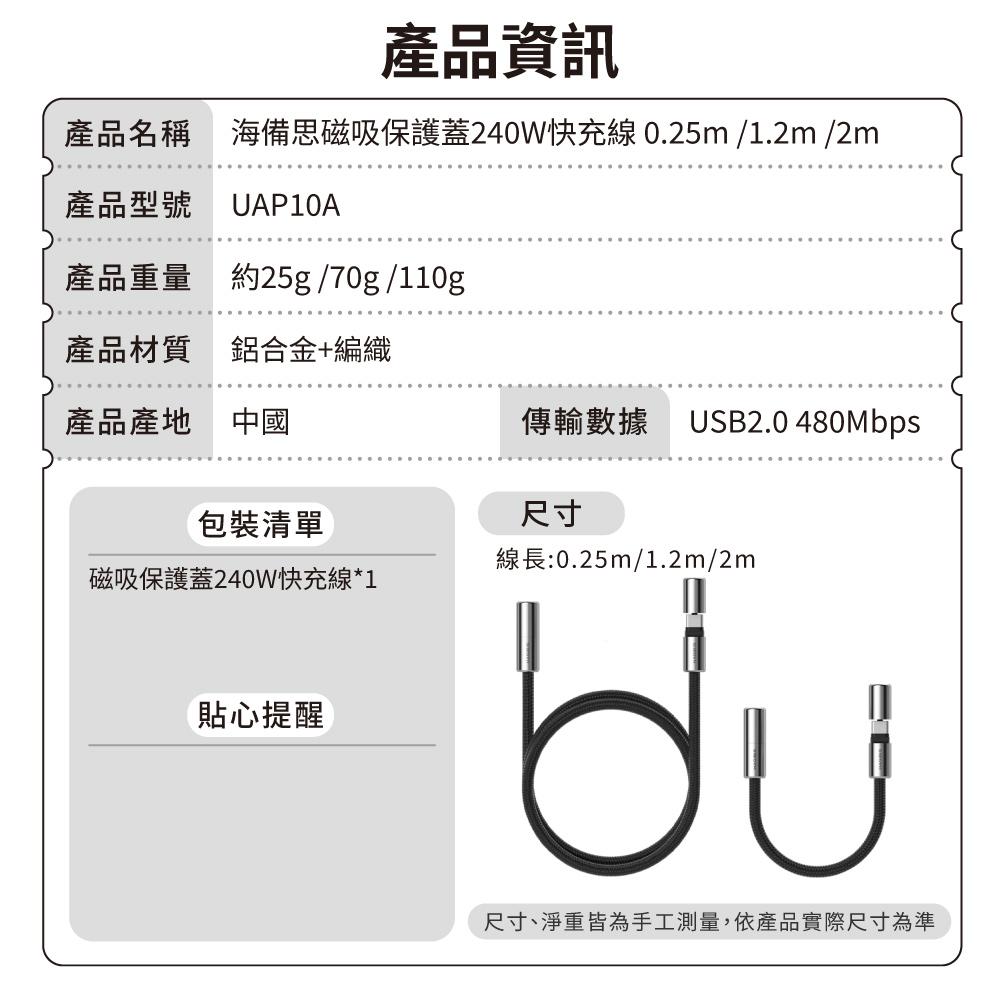 產品資訊

| 產品名稱 | 海備思磁吸保護蓋240W快充線 0.25m /1.2m /2m | | |
|---|---|---|---|
| 產品型號 | UAP10A | | |
| 產品重量 | 約25g /70g /110g | | |
| 產品材質 | 鋁合金+編織 | | |
| 產品產地 | 中國 | 傳輸數據 | USB2.0 480Mbps |

包裝清單

磁吸保護蓋240W快充線*1

貼心提醒

尺寸

線長:0.25m/1.2m/2m

尺寸、淨重皆為手工測量,依產品實際尺寸為準